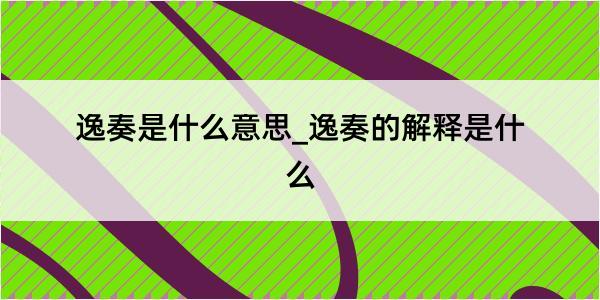 逸奏是什么意思_逸奏的解释是什么